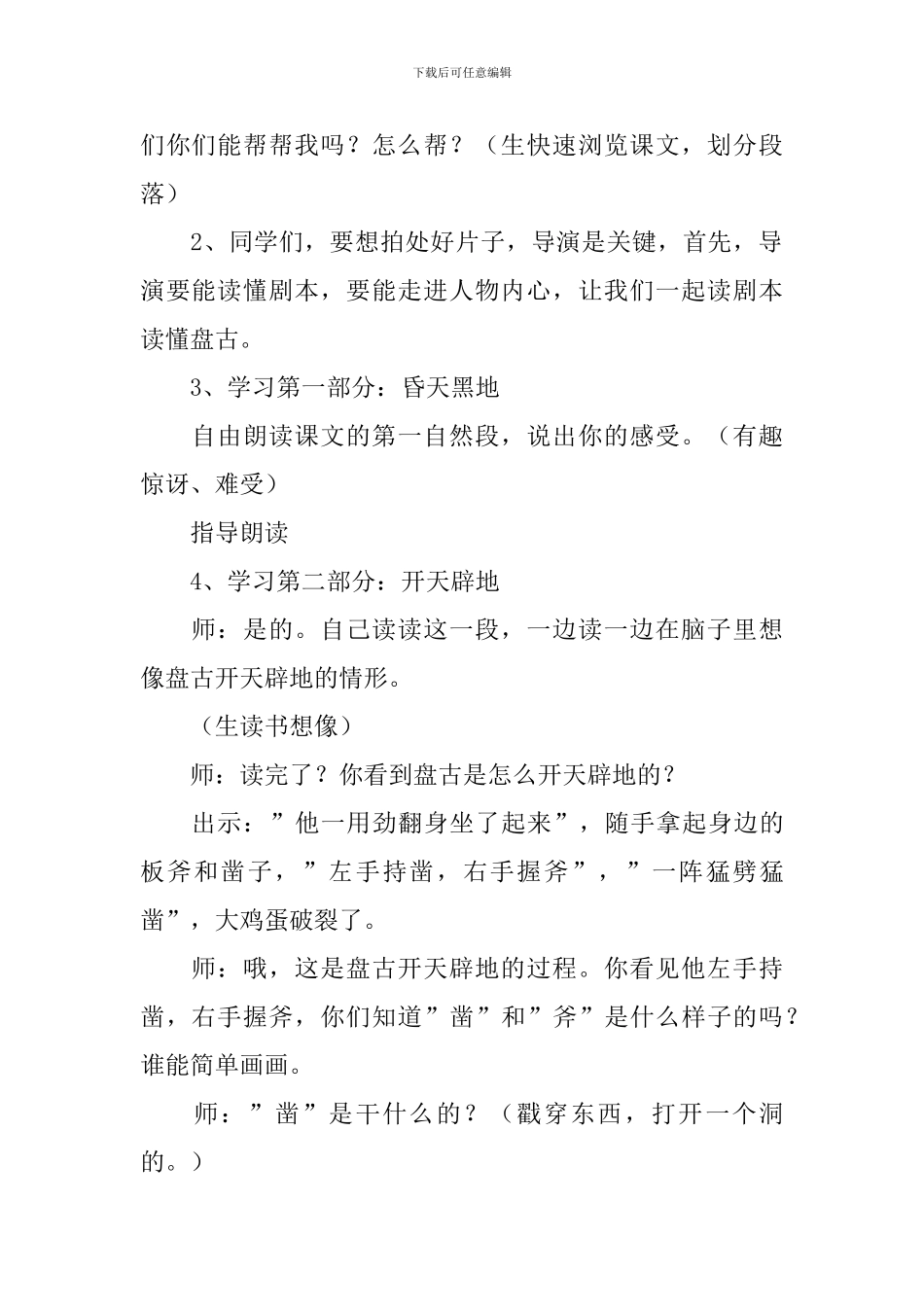 下载后可任意编辑

们你们能帮帮我吗？怎么帮？（生快速浏览课文，划分段落）

2、同学们，要想拍处好片子，导演是关键，首先，导演要能读懂剧本，要能走进人物内心，让我们一起读剧本读懂盘古。

3、学习第一部分：昏天黑地

自由朗读课文的第一自然段，说出你的感受。（有趣惊讶、难受）

指导朗读

4、学习第二部分：开天辟地

师：是的。自己读读这一段，一边读一边在脑子里想像盘古开天辟地的情形。

（生读书想像）

师：读完了？你看到盘古是怎么开天辟地的？

出示：”他一用劲翻身坐了起来”，随手拿起身边的板斧和凿子，”左手持凿，右手握斧”，”一阵猛劈猛凿”，大鸡蛋破裂了。

师：哦，这是盘古开天辟地的过程。你看见他左手持凿，右手握斧，你们知道”凿”和”斧”是什么样子的吗？谁能简单画画。

师：”凿”是干什么的？（戳穿东西，打开一个洞的。）